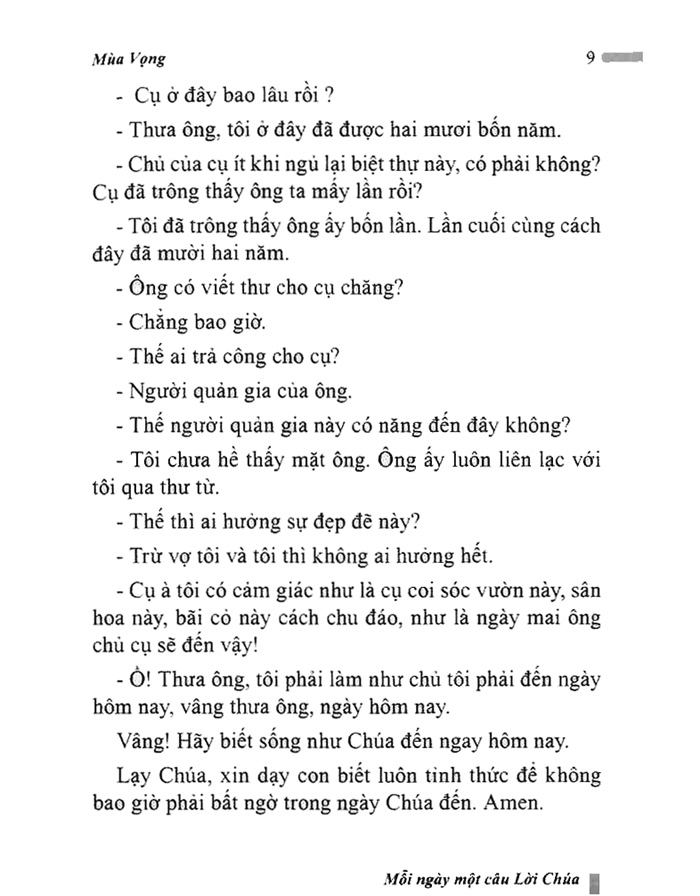 Mùa Vọng

9

- Cụ ở đây bao lâu rồi ?

- Thưa ông, tôi ở đây đã được hai mươi bốn năm.

- Chủ của cụ ít khi ngủ lại biệt thự này, có phải không? Cụ đã trông thấy ông ta mấy lần rồi?

- Tôi đã trông thấy ông ấy bốn lần. Lần cuối cùng cách đây đã mười hai năm.

- Ông có viết thư cho cụ chăng?

- Chẳng bao giờ.

- Thế ai trả công cho cụ?

- Người quản gia của ông.

- Thế người quản gia này có năng đến đây không?

- Tôi chưa hề thấy mặt ông. Ông ấy luôn liên lạc với tôi qua thư từ.

- Thế thì ai hưởng sự đẹp đẽ này?

- Trừ vợ tôi và tôi thì không ai hưởng hết.

- Cụ à tôi có cảm giác như là cụ coi sóc vườn này, sân hoa này, bãi cỏ này cách chu đáo, như là ngày mai ông chủ cụ sẽ đến vậy!

- Ồ! Thưa ông, tôi phải làm như chủ tôi phải đến ngày hôm nay, vâng thưa ông, ngày hôm nay.

Vâng! Hãy biết sống như Chúa đến ngay hôm nay.

Lạy Chúa, xin dạy con biết luôn tỉnh thức để không bao giờ phải bất ngờ trong ngày Chúa đến. Amen.

Mỗi ngày một câu Lời Chúa